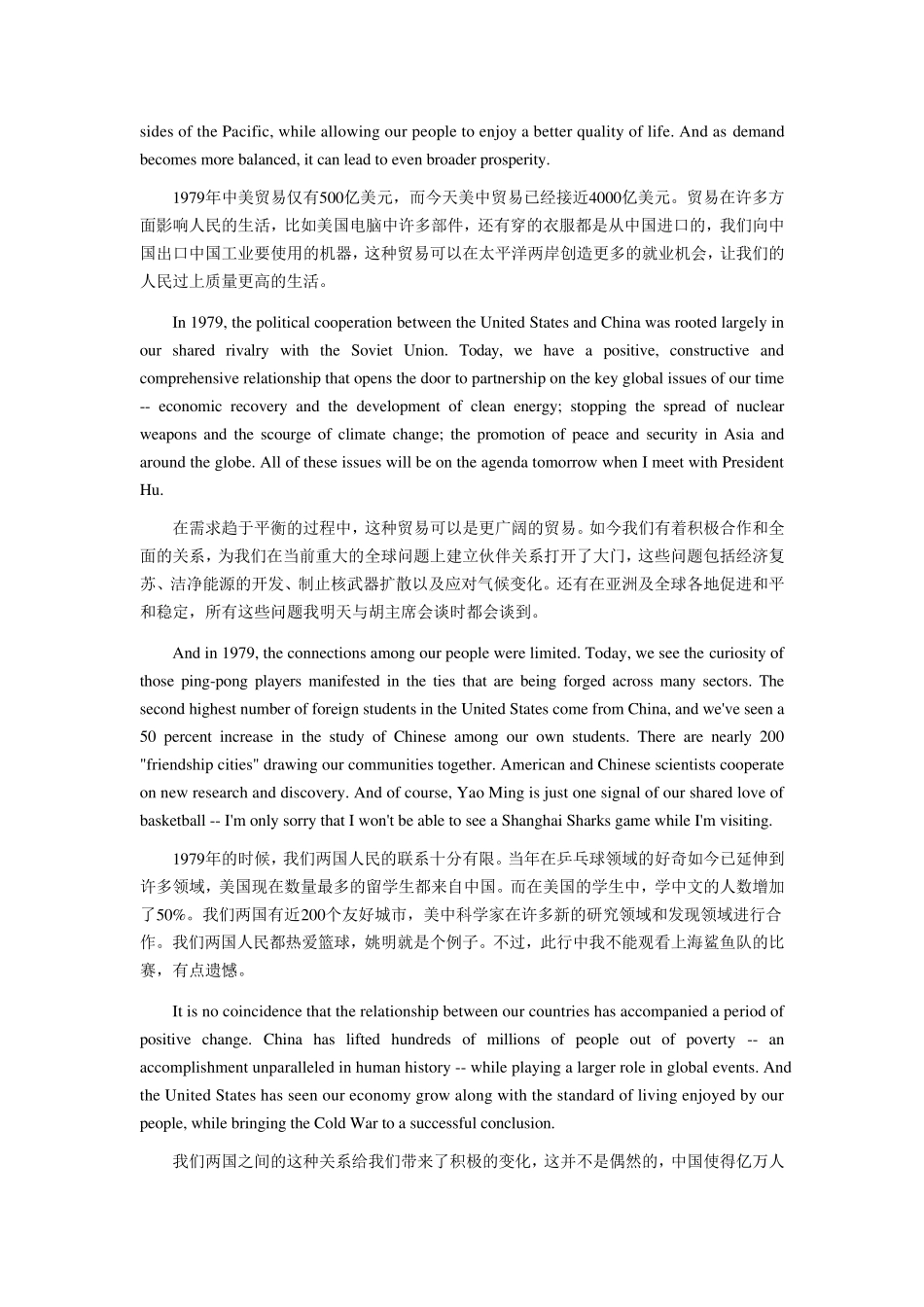 sides of the Pacific, while allowing our people to enjoy a better quality of life. And as demand becomes more balanced, it can lead to even broader prosperity.

1979年中美贸易仅有500亿美元，而今天美中贸易已经接近4000亿美元。贸易在许多方面影响人民的生活，比如美国电脑中许多部件，还有穿的衣服都是从中国进口的，我们向中国出口中国工业要使用的机器，这种贸易可以在太平洋两岸创造更多的就业机会，让我们的人民过上质量更高的生活。

In 1979, the political cooperation between the United States and China was rooted largely in our shared rivalry with the Soviet Union. Today, we have a positive, constructive and comprehensive relationship that opens the door to partnership on the key global issues of our time -- economic recovery and the development of clean energy; stopping the spread of nuclear weapons and the scourge of climate change; the promotion of peace and security in Asia and around the globe. All of these issues will be on the agenda tomorrow when I meet with President Hu.

在需求趋于平衡的过程中，这种贸易可以是更广阔的贸易。如今我们有着积极合作和全面的关系，为我们在当前重大的全球问题上建立伙伴关系打开了大门，这些问题包括经济复苏、洁净能源的开发、制止核武器扩散以及应对气候变化。还有在亚洲及全球各地促进和平和稳定，所有这些问题我明天与胡主席会谈时都会谈到。

And in 1979, the connections among our people were limited. Today, we see the curiosity of those ping-pong players manifested in the ties that are being forged across many sectors. The second highest number of foreign students in the United States come from China, and we've seen a 50 percent increase in the study of Chinese among our own students. There are nearly 200 "friendship cities" drawing our communities together. American and Chinese scientists cooperate on new research and discovery. And of course, Yao Ming is just one signal of our shared love of basketball -- I'm only sorry that I won't be able to see a Shanghai Sharks game while I'm visiting.

1979年的时候，我们两国人民的联系十分有限。当年在乒乓球领域的好奇如今已延伸到许多领域，美国现在数量最多的留学生都来自中国。而在美国的学生中，学中文的人数增加了50%。我们两国有近200个友好城市，美中科学家在许多新的研究领域和发现领域进行合作。我们两国人民都热爱篮球，姚明就是个例子。不过，此行中我不能观看上海鲨鱼队的比赛，有点遗憾。

It is no coincidence that the relationship between our countries has accompanied a period of positive change. China has lifted hundreds of millions of people out of poverty -- an accomplishment unparalleled in human history -- while playing a larger role in global events. And the United States has seen our economy grow along with the standard of living enjoyed by our people, while bringing the Cold War to a successful conclusion.

我们两国之间的这种关系给我们带来了积极的变化，这并不是偶然的，中国使得亿万人